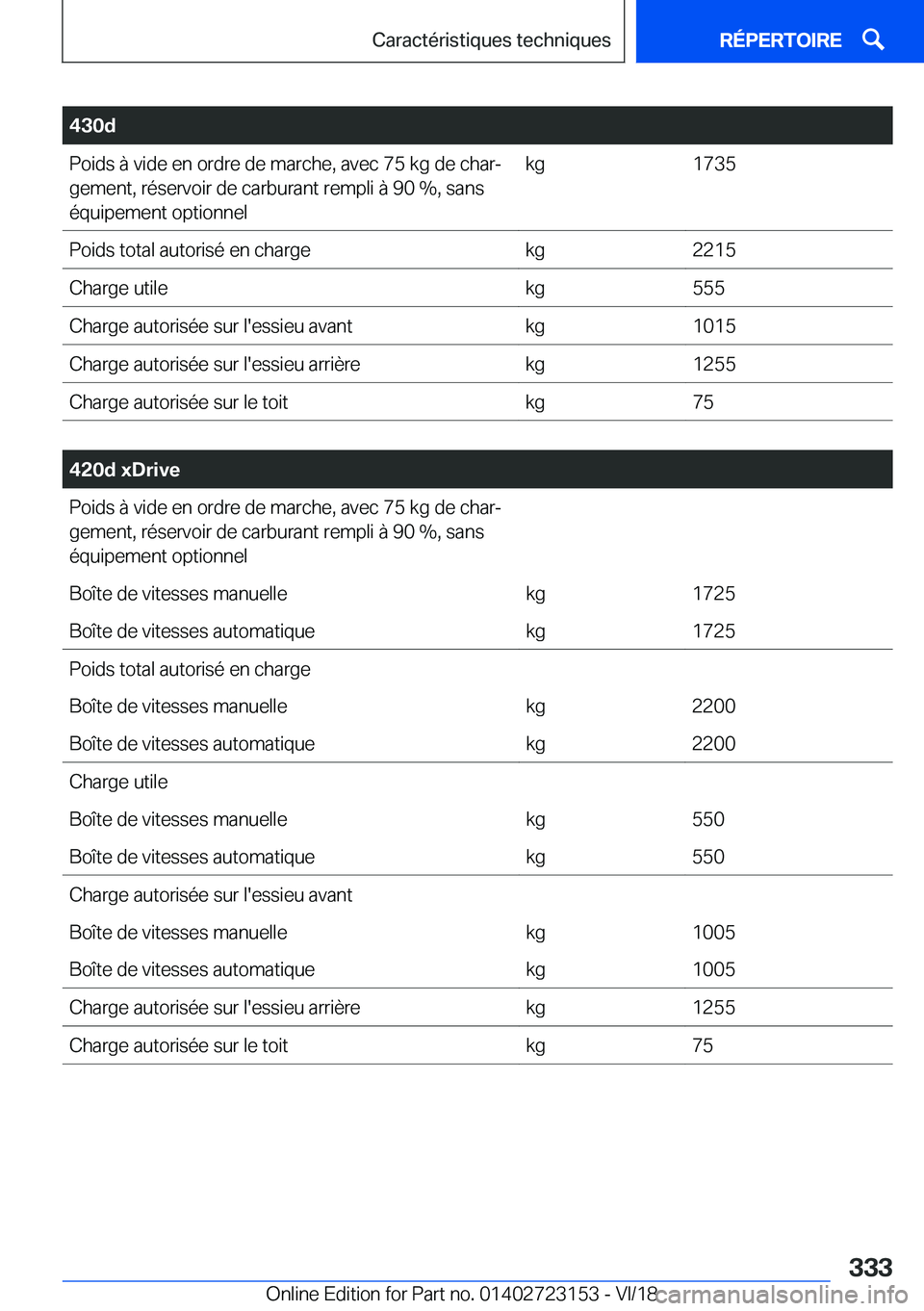 Caractéristiques techniques

RÉPERTOIRE

| 430d | | |
|---|---|---|
| Poids à vide en ordre de marche, avec 75 kg de chargement, réservoir de carburant rempli à 90 %, sans équipement optionnel | kg | 1735 |
| Poids total autorisé en charge | kg | 2215 |
| Charge utile | kg | 555 |
| Charge autorisée sur l'essieu avant | kg | 1015 |
| Charge autorisée sur l'essieu arrière | kg | 1255 |
| Charge autorisée sur le toit | kg | 75 |

| 420d xDrive | | |
|---|---|---|
| Poids à vide en ordre de marche, avec 75 kg de chargement, réservoir de carburant rempli à 90 %, sans équipement optionnel | | |
| Boîte de vitesses manuelle | kg | 1725 |
| Boîte de vitesses automatique | kg | 1725 |
| Poids total autorisé en charge | | |
| Boîte de vitesses manuelle | kg | 2200 |
| Boîte de vitesses automatique | kg | 2200 |
| Charge utile | | |
| Boîte de vitesses manuelle | kg | 550 |
| Boîte de vitesses automatique | kg | 550 |
| Charge autorisée sur l'essieu avant | | |
| Boîte de vitesses manuelle | kg | 1005 |
| Boîte de vitesses automatique | kg | 1005 |
| Charge autorisée sur l'essieu arrière | kg | 1255 |
| Charge autorisée sur le toit | kg | 75 |

333

Online Edition for Part no. 01402723153 - VI/18 carmanualsonline.info